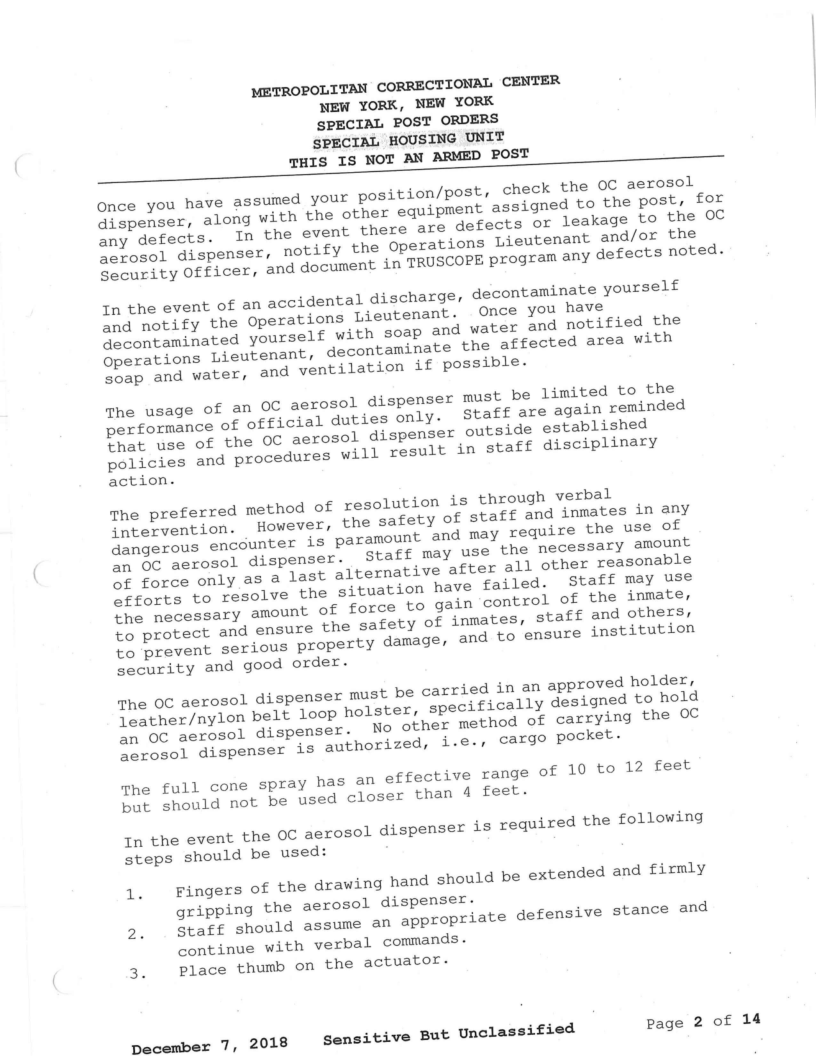 METROPOLITAN CORRECTIONAL CENTER
NEW YORK, NEW YORK
SPECIAL POST ORDERS
SPECIAL HOUSING UNIT
THIS IS NOT AN ARMED POST

Once you have assumed your position/post, check the OC aerosol dispenser, along with the other equipment assigned to the post, for any defects. In the event there are defects or leakage to the OC aerosol dispenser, notify the Operations Lieutenant and/or the Security Officer, and document in TRUSCOPE program any defects noted.

In the event of an accidental discharge, decontaminate yourself and notify the Operations Lieutenant. Once you have decontaminated yourself with soap and water and notified the Operations Lieutenant, decontaminate the affected area with soap and water, and ventilation if possible.

The usage of an OC aerosol dispenser must be limited to the performance of official duties only. Staff are again reminded that use of the OC aerosol dispenser outside established policies and procedures will result in staff disciplinary action.

The preferred method of resolution is through verbal intervention. However, the safety of staff and inmates in any dangerous encounter is paramount and may require the use of an OC aerosol dispenser. Staff may use the necessary amount of force only as a last alternative after all other reasonable efforts to resolve the situation have failed. Staff may use the necessary amount of force to gain control of the inmate, to protect and ensure the safety of inmates, staff and others, to prevent serious property damage, and to ensure institution security and good order.

The OC aerosol dispenser must be carried in an approved holder, leather/nylon belt loop holster, specifically designed to hold an OC aerosol dispenser. No other method of carrying the OC aerosol dispenser is authorized, i.e., cargo pocket.

The full cone spray has an effective range of 10 to 12 feet but should not be used closer than 4 feet.

In the event the OC aerosol dispenser is required the following steps should be used:

1. Fingers of the drawing hand should be extended and firmly gripping the aerosol dispenser.
2. Staff should assume an appropriate defensive stance and continue with verbal commands.
3. Place thumb on the actuator.

December 7, 2018 Sensitive But Unclassified Page 2 of 14